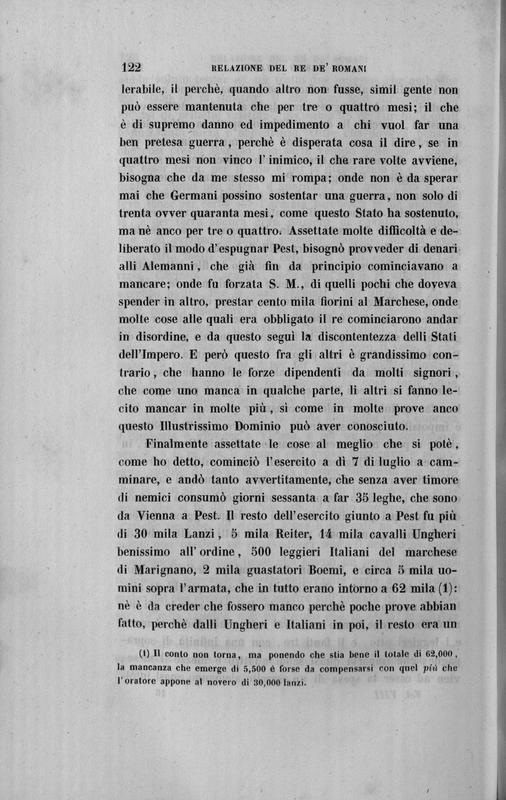 122 RELAZIONE DEL RE DE' ROMANI

lerabile, il perchè, quando altro non fusse, simil gente non può essere mantenuta che per tre o quattro mesi; il che è di supremo danno ed impedimento a chi vuol far una ben pretesa guerra, perchè è disperata cosa il dire, se in quattro mesi non vinco l'inimico, il che rare volte avviene, bisogna che da me stesso mi rompa; onde non è da sperar mai che Germani possino sostentar una guerra, non solo di trenta ovver quaranta mesi, come questo Stato ha sostenuto, ma nè anco per tre o quattro. Assettate molte difficoltà e deliberato il modo d'espugnar Pest, bisognò provveder di denari alli Alemanni, che già fin da principio cominciavano a mancare; onde fu forzata S. M., di quelli pochi che doveva spender in altro, prestar cento mila fiorini al Marchese, onde molte cose alle quali era obbligato il re cominciarono andar in disordine, e da questo seguì la discontentezza delli Stati dell'Impero. E però questo fra gli altri è grandissimo contrario, che hanno le forze dipendenti da molti signori, che come uno manca in qualche parte, li altri si fanno lecito mancar in molte più, sì come in molte prove anco questo Illustrissimo Dominio può aver conosciuto.

Finalmente assettate le cose al meglio che si potè, come ho detto, cominciò l'esercito a dì 7 di luglio a camminare, e andò tanto avvertitamente, che senza aver timore di nemici consumò giorni sessanta a far 35 leghe, che sono da Vienna a Pest. Il resto dell'esercito giunto a Pest fu più di 30 mila Lanzi, 5 mila Reiter, 14 mila cavalli Ungheri benissimo all'ordine, 500 leggieri Italiani del marchese di Marignano, 2 mila guastatori Boemi, e circa 5 mila uomini sopra l'armata, che in tutto erano intorno a 62 mila (1): nè è da creder che fossero manco perchè poche prove abbian fatto, perchè dalli Ungheri e Italiani in poi, il resto era un

(1) Il conto non torna, ma ponendo che stia bene il totale di 62,000, la mancanza che emerge di 5,500 è forse da compensarsi con quel più che l'oratore appone al novero di 30,000 lanzi.